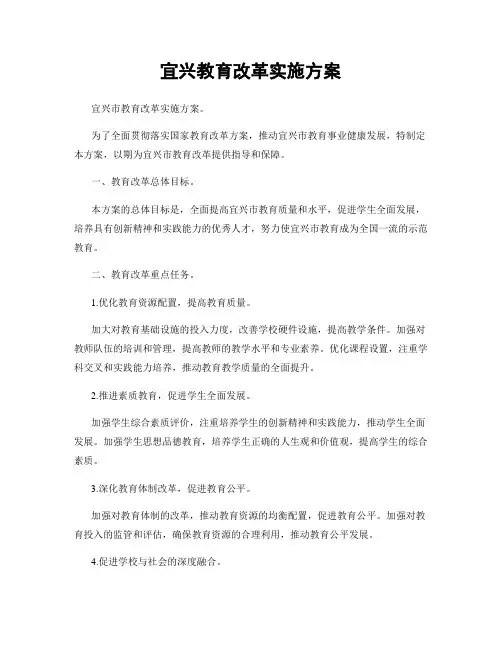 宜兴教育改革实施方案

宜兴市教育改革实施方案。

为了全面贯彻落实国家教育改革方案，推动宜兴市教育事业健康发展，特制定本方案，以期为宜兴市教育改革提供指导和保障。

一、教育改革总体目标。

本方案的总体目标是，全面提高宜兴市教育质量和水平，促进学生全面发展，培养具有创新精神和实践能力的优秀人才，努力使宜兴市教育成为全国一流的示范教育。

二、教育改革重点任务。

1.优化教育资源配置，提高教育质量。

加大对教育基础设施的投入力度，改善学校硬件设施，提高教学条件。加强对教师队伍的培训和管理，提高教师的教学水平和专业素养。优化课程设置，注重学科交叉和实践能力培养，推动教育教学质量的全面提升。

2.推进素质教育，促进学生全面发展。

加强学生综合素质评价，注重培养学生的创新精神和实践能力，推动学生全面发展。加强学生思想品德教育，培养学生正确的人生观和价值观，提高学生的综合素质。

3.深化教育体制改革，促进教育公平。

加强对教育体制的改革，推动教育资源的均衡配置，促进教育公平。加强对教育投入的监管和评估，确保教育资源的合理利用，推动教育公平发展。

4.促进学校与社会的深度融合。